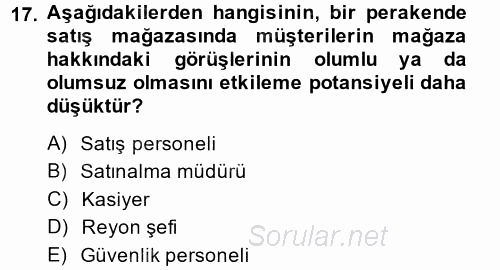 17. Aşağıdakilerden hangisinin, bir perakende satış mağazasında müşterilerin mağaza hakkındaki görüşlerinin olumlu ya da olumsuz olmasını etkileme potansiyeli daha düşüktür?

A) Satış personeli
B) Satınalma müdürü
C) Kasiyer
D) Reyon şefi
E) Güvenlik personeli

Sorular.net